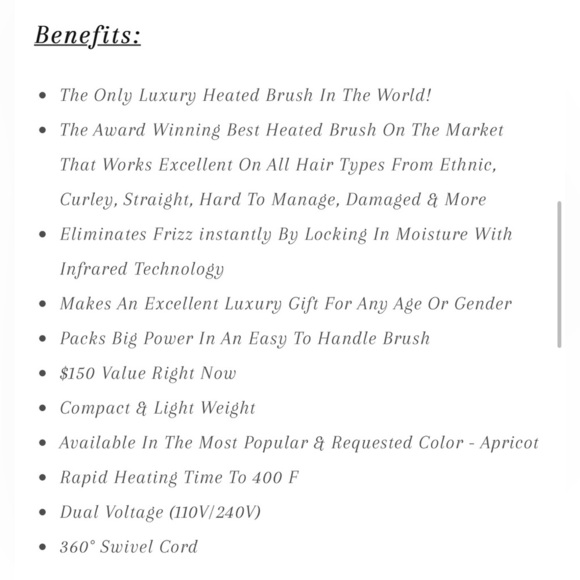 Benefits:

- The Only Luxury Heated Brush In The World!
- The Award Winning Best Heated Brush On The Market That Works Excellent On All Hair Types From Ethnic, Curley, Straight, Hard To Manage, Damaged & More
- Eliminates Frizz instantly By Locking In Moisture With Infrared Technology
- Makes An Excellent Luxury Gift For Any Age Or Gender
- Packs Big Power In An Easy To Handle Brush
- \$150 Value Right Now
- Compact & Light Weight
- Available In The Most Popular & Requested Color - Apricot
- Rapid Heating Time To 400 F
- Dual Voltage (110V/240V)
- 360° Swivel Cord